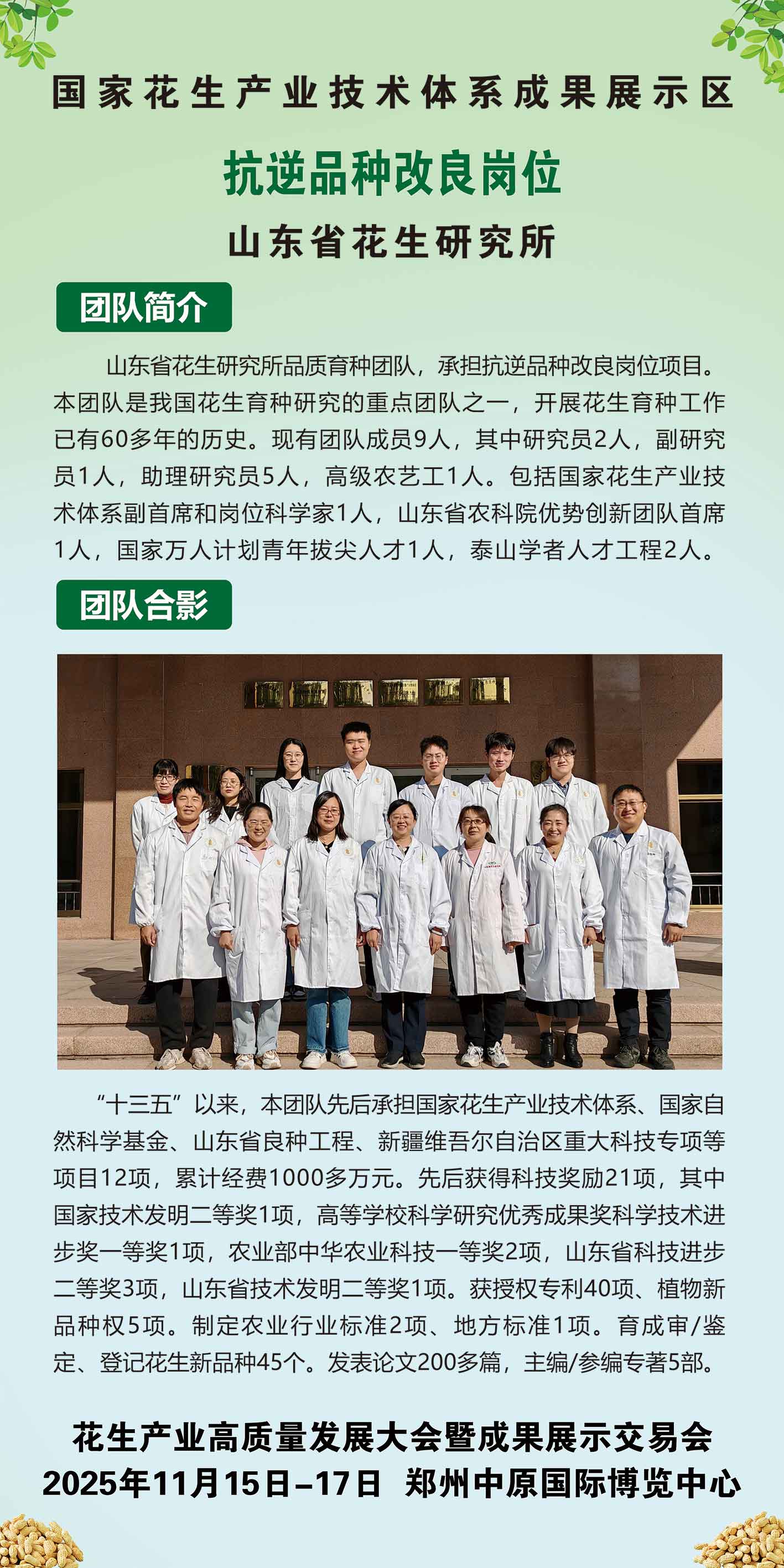 国家花生产业技术体系成果展示区

抗逆品种改良岗位

山东省花生研究所

团队简介

山东省花生研究所品质育种团队，承担抗逆品种改良岗位项目。本团队是我国花生育种研究的重点团队之一，开展花生育种工作已有60多年的历史。现有团队成员9人，其中研究员2人，副研究员1人，助理研究员5人，高级农艺工1人。包括国家花生产业技术体系副首席和岗位科学家1人，山东省农科院优势创新团队首席1人，国家万人计划青年拔尖人才1人，泰山学者人才工程2人。

团队合影

“十三五”以来，本团队先后承担国家花生产业技术体系、国家自然科学基金、山东省良种工程、新疆维吾尔自治区重大科技专项等项目12项，累计经费1000多万元。先后获得科技奖励21项，其中国家技术发明二等奖1项，高等学校科学研究优秀成果奖科学技术进步奖一等奖1项，农业部中华农业科技一等奖2项，山东省科技进步二等奖3项，山东省技术发明二等奖1项。获授权专利40项、植物新品种权5项。制定农业行业标准2项、地方标准1项。育成审/鉴定、登记花生新品种45个。发表论文200多篇，主编/参编专著5部。

花生产业高质量发展大会暨成果展示交易会
2025年11月15日–17日 郑州中原国际博览中心